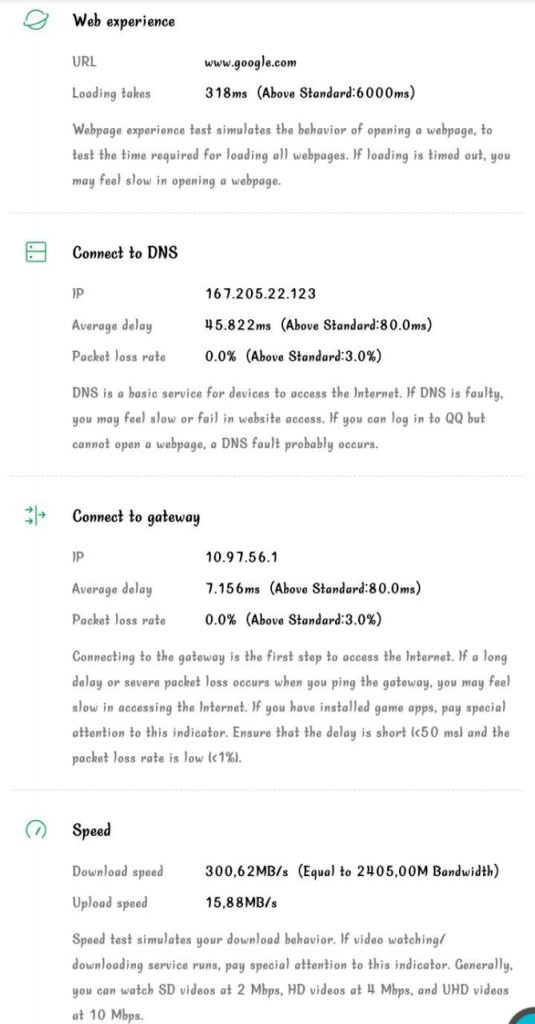 Web experience

URL www.google.com

Loading takes 318ms (Above Standard:6000ms)

Webpage experience test simulates the behavior of opening a webpage, to test the time required for loading all webpages. If loading is timed out, you may feel slow in opening a webpage.

Connect to DNS

IP 167.205.22.123

Average delay 45.822ms (Above Standard:80.0ms)

Packet loss rate 0.0% (Above Standard:3.0%)

DNS is a basic service for devices to access the Internet. If DNS is faulty, you may feel slow or fail in website access. If you can log in to QQ but cannot open a webpage, a DNS fault probably occurs.

Connect to gateway

IP 10.97.56.1

Average delay 7.156ms (Above Standard:80.0ms)

Packet loss rate 0.0% (Above Standard:3.0%)

Connecting to the gateway is the first step to access the Internet. If a long delay or severe packet loss occurs when you ping the gateway, you may feel slow in accessing the Internet. If you have installed game apps, pay special attention to this indicator. Ensure that the delay is short (<50 ms) and the packet loss rate is low (<1%).

Speed

Download speed 300,62MB/s (Equal to 2405,00M Bandwidth)

Upload speed 15,88MB/s

Speed test simulates your download behavior. If video watching/ downloading service runs, pay special attention to this indicator. Generally, you can watch SD videos at 2 Mbps, HD videos at 4 Mbps, and UHD videos at 10 Mbps.